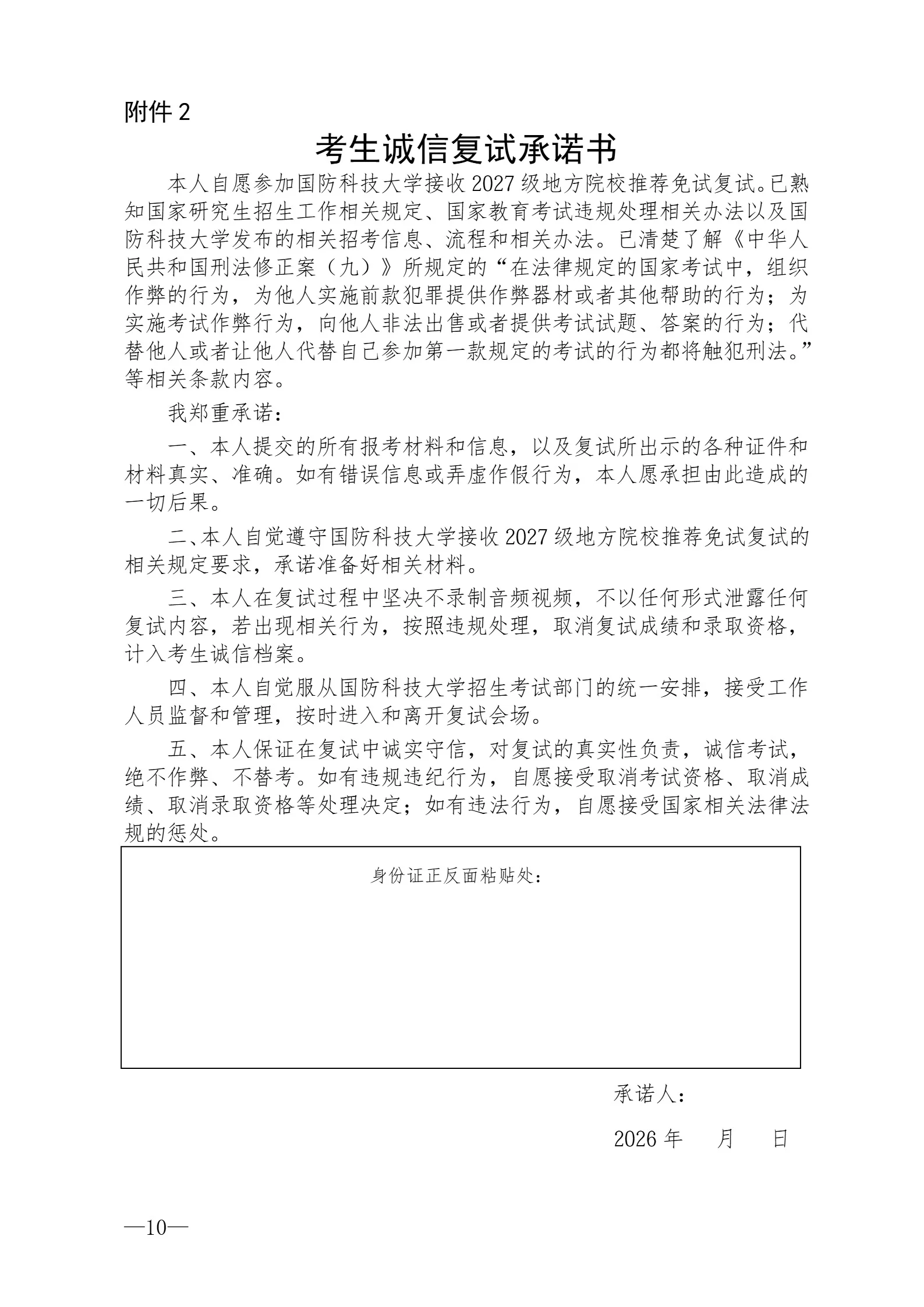 附件 2

考生诚信复试承诺书

本人自愿参加国防科技大学接收 2027 级地方院校推荐免试复试。已熟知国家研究生招生工作相关规定、国家教育考试违规处理相关办法以及国防科技大学发布的相关招考信息、流程和相关办法。已清楚了解《中华人民共和国刑法修正案（九）》所规定的“在法律规定的国家考试中，组织作弊的行为，为他人实施前款犯罪提供作弊器材或者其他帮助的行为；为实施考试作弊行为，向他人非法出售或者提供考试试题、答案的行为；代替他人或者让他人代替自己参加第一款规定的考试的行为都将触犯刑法。”等相关条款内容。

我郑重承诺：

一、本人提交的所有报考材料和信息，以及复试所出示的各种证件和材料真实、准确。如有错误信息或弄虚作假行为，本人愿承担由此造成的一切后果。

二、本人自觉遵守国防科技大学接收 2027 级地方院校推荐免试复试的相关规定要求，承诺准备好相关材料。

三、本人在复试过程中坚决不录制音频视频，不以任何形式泄露任何复试内容，若出现相关行为，按照违规处理，取消复试成绩和录取资格，计入考生诚信档案。

四、本人自觉服从国防科技大学招生考试部门的统一安排，接受工作人员监督和管理，按时进入和离开复试会场。

五、本人保证在复试中诚实守信，对复试的真实性负责，诚信考试，绝不作弊、不替考。如有违规违纪行为，自愿接受取消考试资格、取消成绩、取消录取资格等处理决定；如有违法行为，自愿接受国家相关法律法规的惩处。

身份证正反面粘贴处：

承诺人：

2026 年 月 日

—10—